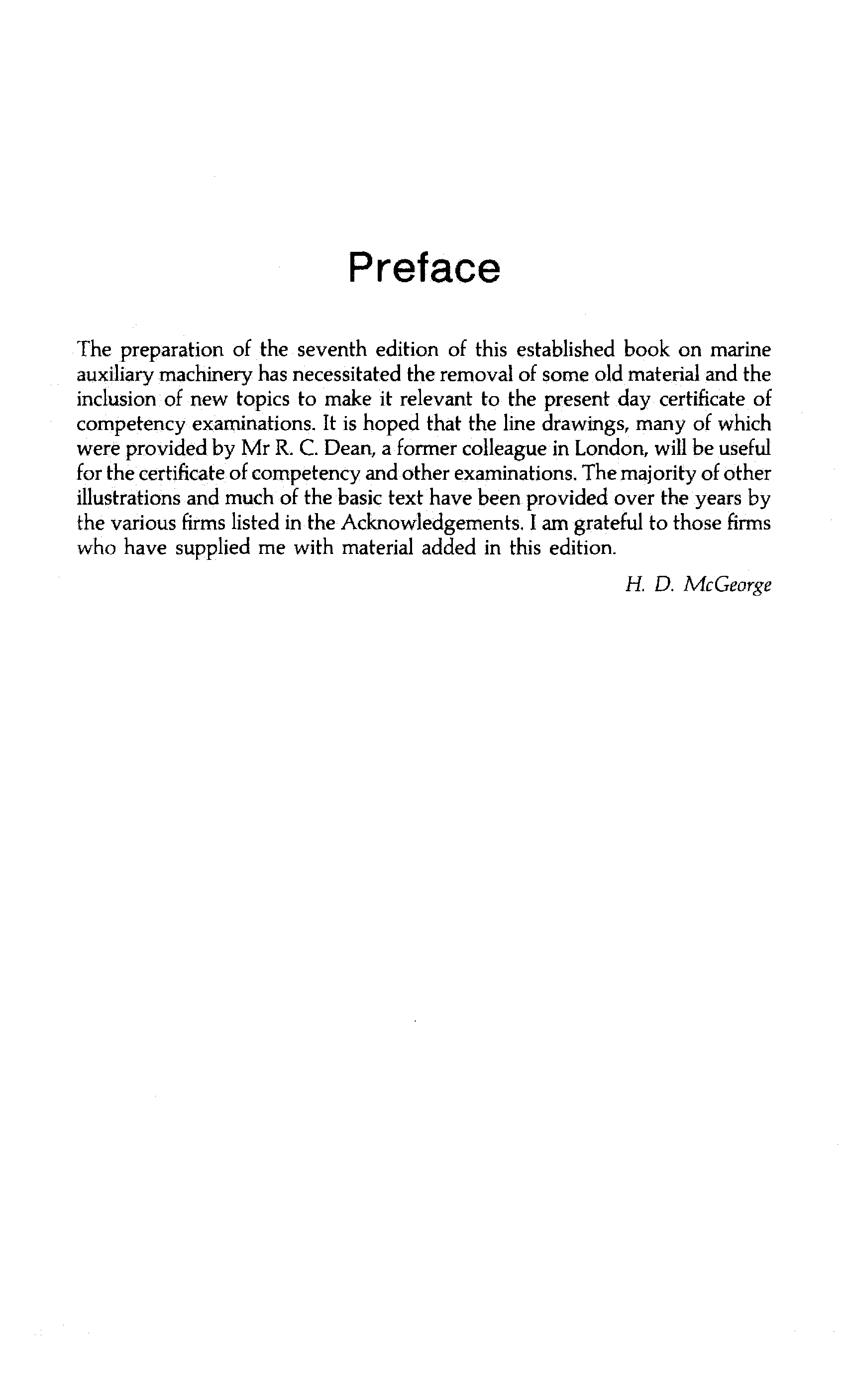 Preface

The preparation of the seventh edition of this established book on marine auxiliary machinery has necessitated the removal of some old material and the inclusion of new topics to make it relevant to the present day certificate of competency examinations. It is hoped that the line drawings, many of which were provided by Mr R. C. Dean, a former colleague in London, will be useful for the certificate of competency and other examinations. The majority of other illustrations and much of the basic text have been provided over the years by the various firms listed in the Acknowledgements. I am grateful to those firms who have supplied me with material added in this edition.

H. D. McGeorge